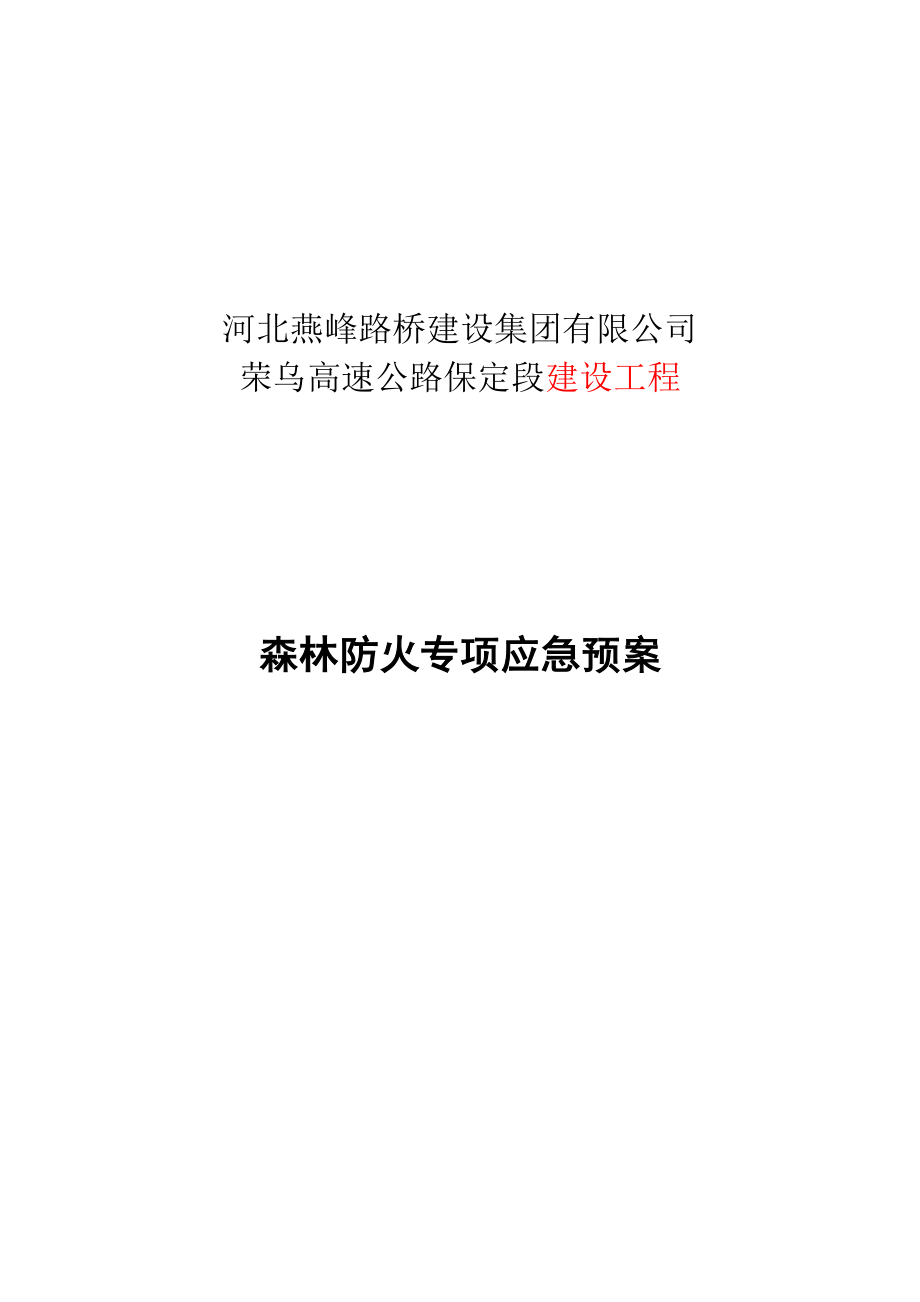 河北燕峰路桥建设集团有限公司
荣乌高速公路保定段建设工程

森林防火专项应急预案